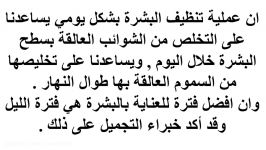 ان عملية تنظيف البشرة بشكل يومي يساعدنا على التخلص من الشوائب العالقة بسطح البشرة خلال اليوم , ويساعدنا على تخليصها من السموم العالقة بها طوال النهار .
وان افضل فترة للعناية بالبشرة هي فترة الليل وقد أكد خبراء التجميل على ذلك .